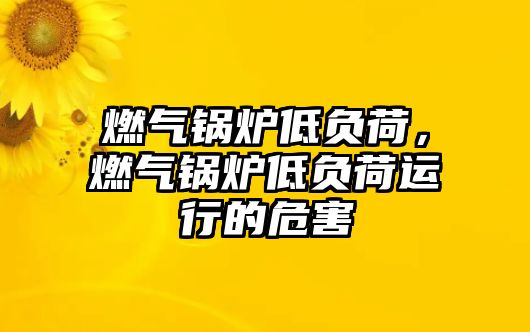 燃气锅炉低负荷，燃气锅炉低负荷运行的危害